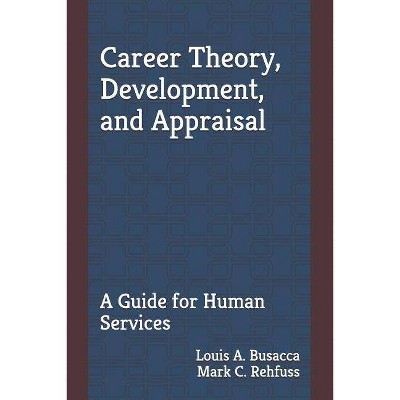 Career Theory, Development, and Appraisal

A Guide for Human Services

Louis A. Busacca
Mark C. Rehfuss